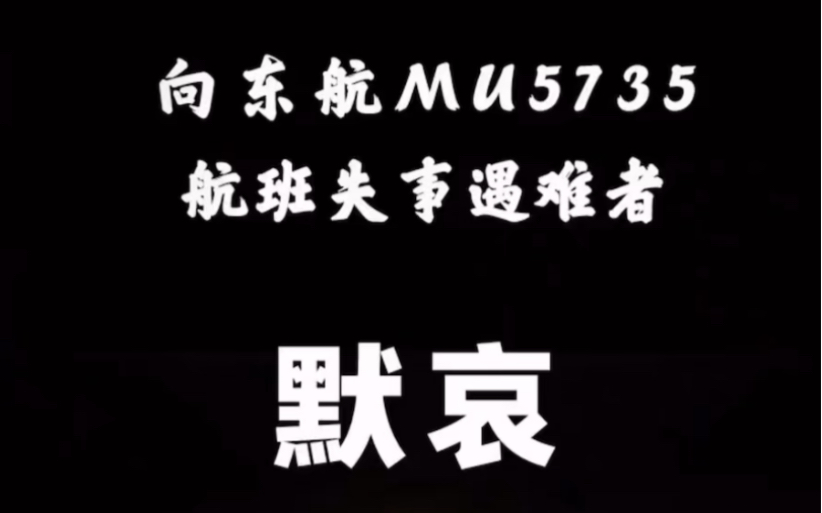 向东航MU5735
航班失事遇难者

默哀